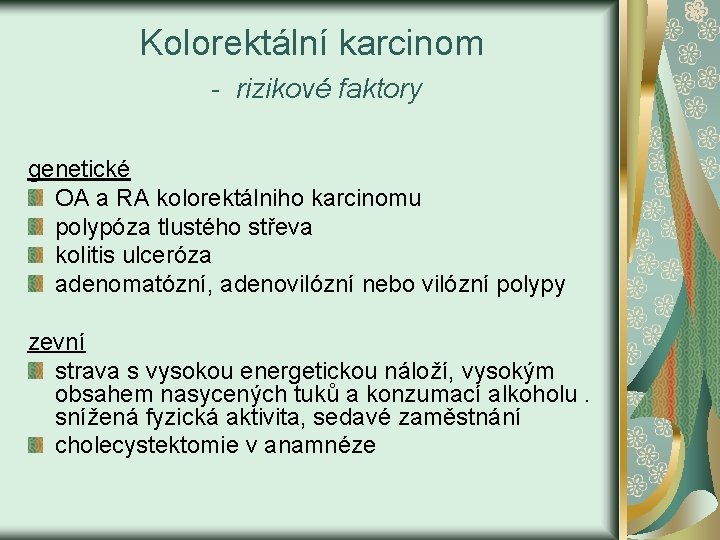 Kolorektální karcinom

- rizikové faktory

genetické

OA a RA kolorektálniho karcinomu

polypóza tlustého střeva

kolitis ulceróza

adenomatózní, adenovilózní nebo vilózní polypy

zevní

strava s vysokou energetickou náloží, vysokým obsahem nasycených tuků a konzumací alkoholu . snížená fyzická aktivita, sedavé zaměstnání

cholecystektomie v anamnéze